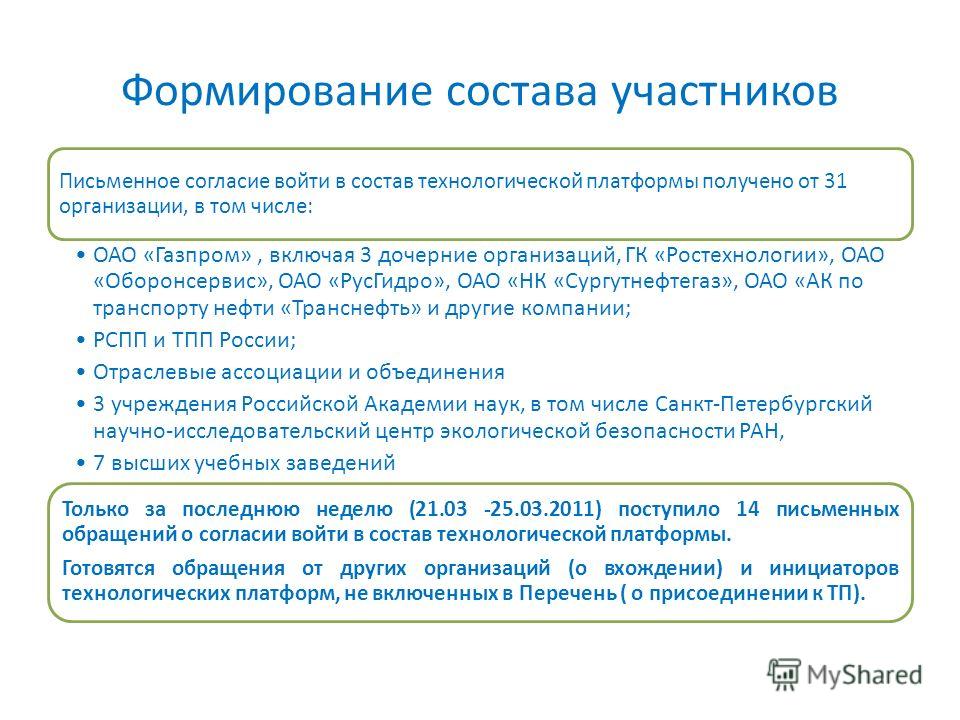 Формирование состава участников

Письменное согласие войти в состав технологической платформы получено от 31 организации, в том числе:

• ОАО «Газпром» , включая 3 дочерние организаций, ГК «Ростехнологии», ОАО «Оборонсервис», ОАО «РусГидро», ОАО «НК «Сургутнефтегаз», ОАО «АК по транспорту нефти «Транснефть» и другие компании;
• РСПП и ТПП России;
• Отраслевые ассоциации и объединения
• 3 учреждения Российской Академии наук, в том числе Санкт-Петербургский научно-исследовательский центр экологической безопасности РАН,
• 7 высших учебных заведений

Только за последнюю неделю (21.03 -25.03.2011) поступило 14 письменных обращений о согласии войти в состав технологической платформы.

Готовятся обращения от других организаций (о вхождении) и инициаторов технологических платформ, не включенных в Перечень ( о присоединении к ТП).

MyShared